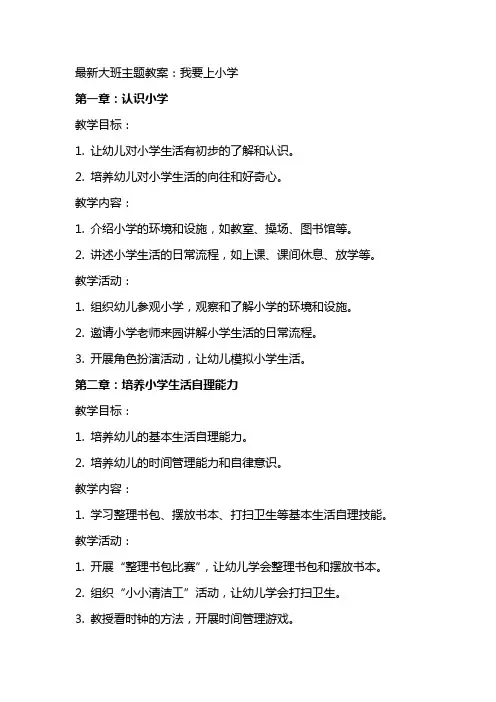 最新大班主题教案：我要上小学

第一章：认识小学

教学目标：

1. 让幼儿对小学生活有初步的了解和认识。

2. 培养幼儿对小学生活的向往和好奇心。

教学内容：

1. 介绍小学的环境和设施，如教室、操场、图书馆等。

2. 讲述小学生活的日常流程，如上课、课间休息、放学等。

教学活动：

1. 组织幼儿参观小学，观察和了解小学的环境和设施。

2. 邀请小学老师来园讲解小学生活的日常流程。

3. 开展角色扮演活动，让幼儿模拟小学生活。

第二章：培养小学生活自理能力

教学目标：

1. 培养幼儿的基本生活自理能力。

2. 培养幼儿的时间管理能力和自律意识。

教学内容：

1. 学习整理书包、摆放书本、打扫卫生等基本生活自理技能。

教学活动：

1. 开展“整理书包比赛”，让幼儿学会整理书包和摆放书本。

2. 组织“小小清洁工”活动，让幼儿学会打扫卫生。

3. 教授看时钟的方法，开展时间管理游戏。